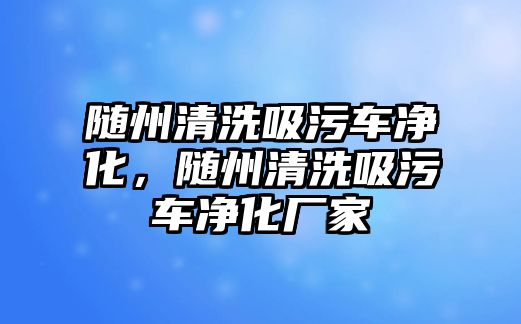 随州清洗吸污车净化，随州清洗吸污车净化厂家